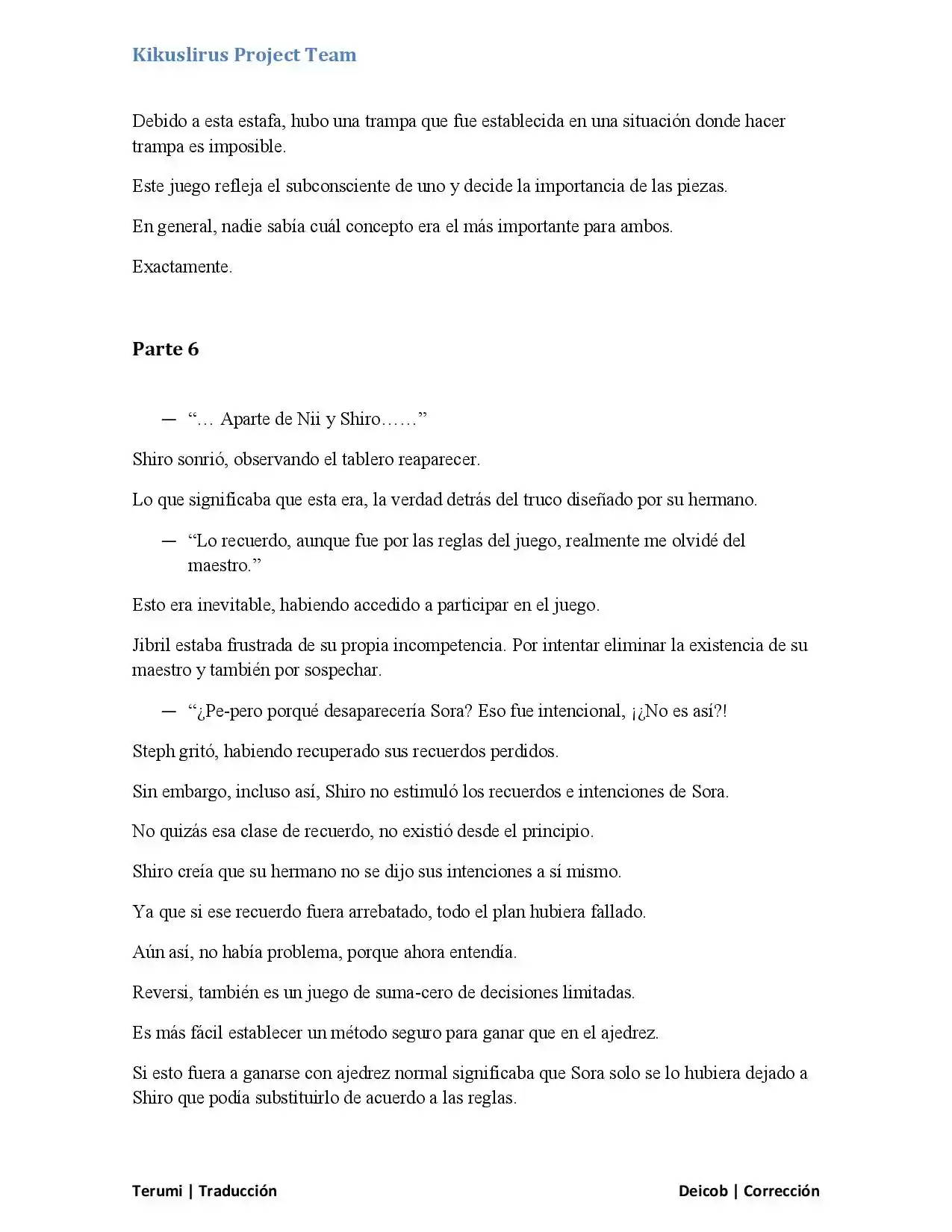 Kikuslirus Project Team

Debido a esta estafa, hubo una trampa que fue establecida en una situación donde hacer trampa es imposible.

Este juego refleja el subconsciente de uno y decide la importancia de las piezas.

En general, nadie sabía cuál concepto era el más importante para ambos.

Exactamente.

Parte 6

— "… Aparte de Nii y Shiro……"

Shiro sonrió, observando el tablero reaparecer.

Lo que significaba que esta era, la verdad detrás del truco diseñado por su hermano.

— "Lo recuerdo, aunque fue por las reglas del juego, realmente me olvidé del maestro."

Esto era inevitable, habiendo accedido a participar en el juego.

Jibril estaba frustrada de su propia incompetencia. Por intentar eliminar la existencia de su maestro y también por sospechar.

— "¿Pe-pero porqué desaparecería Sora? Eso fue intencional, ¡¿No es así?!

Steph gritó, habiendo recuperado sus recuerdos perdidos.

Sin embargo, incluso así, Shiro no estimuló los recuerdos e intenciones de Sora.

No quizás esa clase de recuerdo, no existió desde el principio.

Shiro creía que su hermano no se dijo sus intenciones a sí mismo.

Ya que si ese recuerdo fuera arrebatado, todo el plan hubiera fallado.

Aún así, no había problema, porque ahora entendía.

Reversi, también es un juego de suma-cero de decisiones limitadas.

Es más fácil establecer un método seguro para ganar que en el ajedrez.

Si esto fuera a ganarse con ajedrez normal significaba que Sora solo se lo hubiera dejado a Shiro que podía substituirlo de acuerdo a las reglas.

Terumi | Traducción

Deicob | Corrección